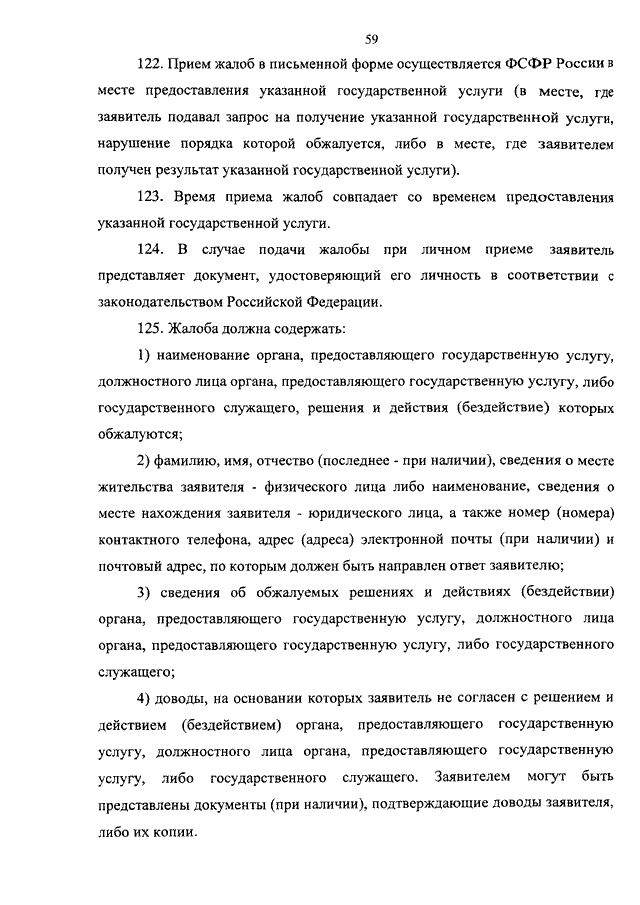 59

122. Прием жалоб в письменной форме осуществляется ФСФР России в месте предоставления указанной государственной услуги (в месте, где заявитель подавал запрос на получение указанной государственной услуги, нарушение порядка которой обжалуется, либо в месте, где заявителем получен результат указанной государственной услуги).

123. Время приема жалоб совпадает со временем предоставления указанной государственной услуги.

124. В случае подачи жалобы при личном приеме заявитель представляет документ, удостоверяющий его личность в соответствии с законодательством Российской Федерации.

125. Жалоба должна содержать:

1) наименование органа, предоставляющего государственную услугу, должностного лица органа, предоставляющего государственную услугу, либо государственного служащего, решения и действия (бездействие) которых обжалуются;

2) фамилию, имя, отчество (последнее - при наличии), сведения о месте жительства заявителя - физического лица либо наименование, сведения о месте нахождения заявителя - юридического лица, а также номер (номера) контактного телефона, адрес (адреса) электронной почты (при наличии) и почтовый адрес, по которым должен быть направлен ответ заявителю;

3) сведения об обжалуемых решениях и действиях (бездействии) органа, предоставляющего государственную услугу, должностного лица органа, предоставляющего государственную услугу, либо государственного служащего;

4) доводы, на основании которых заявитель не согласен с решением и действием (бездействием) органа, предоставляющего государственную услугу, должностного лица органа, предоставляющего государственную услугу, либо государственного служащего. Заявителем могут быть представлены документы (при наличии), подтверждающие доводы заявителя, либо их копии.